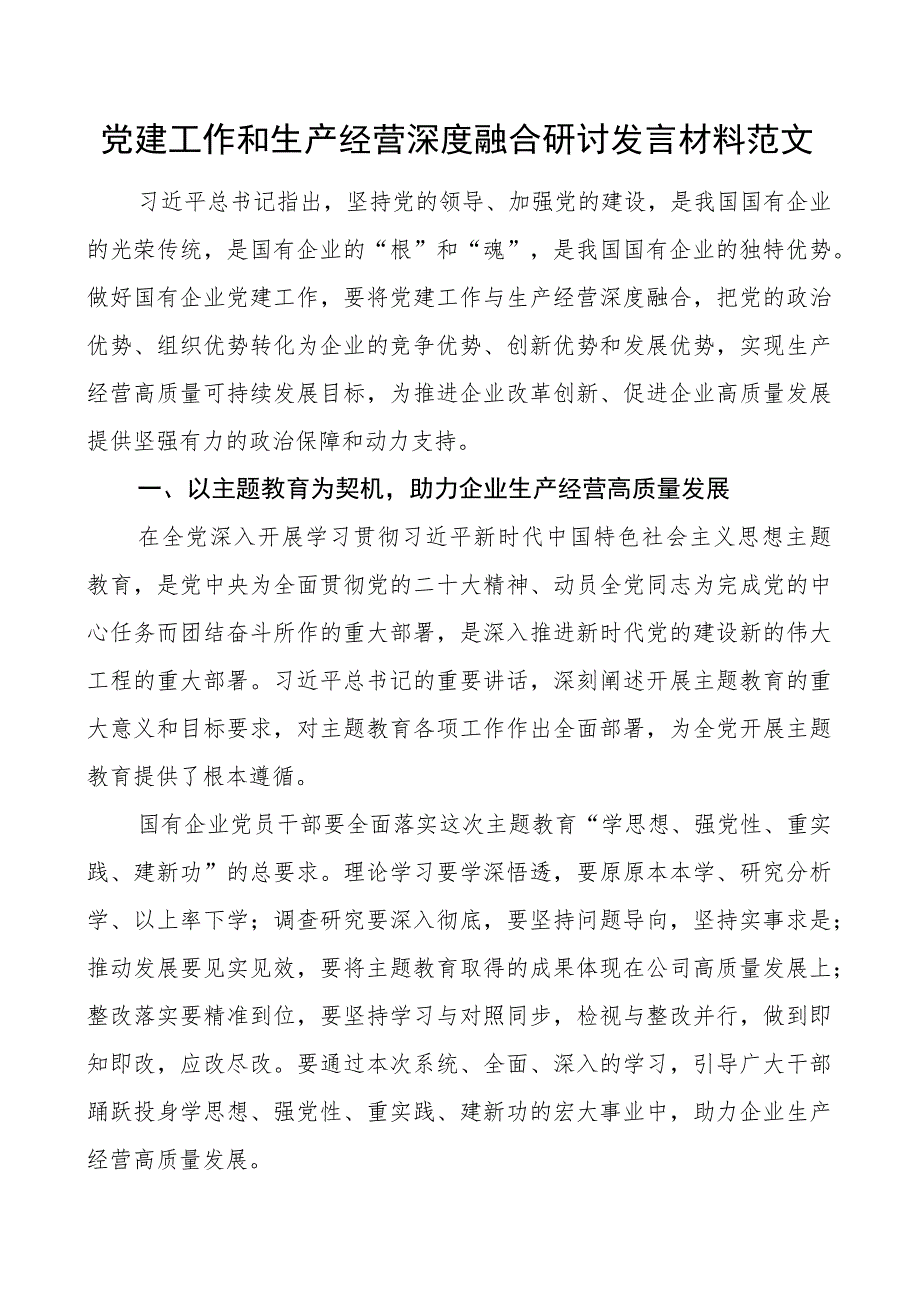 党建工作和生产经营深度融合研讨发言材料范文

习近平总书记指出，坚持党的领导、加强党的建设，是我国国有企业的光荣传统，是国有企业的“根”和“魂”，是我国国有企业的独特优势。做好国有企业党建工作，要将党建工作与生产经营深度融合，把党的政治优势、组织优势转化为企业的竞争优势、创新优势和发展优势，实现生产经营高质量可持续发展目标，为推进企业改革创新、促进企业高质量发展提供坚强有力的政治保障和动力支持。

一、以主题教育为契机，助力企业生产经营高质量发展

在全党深入开展学习贯彻习近平新时代中国特色社会主义思想主题教育，是党中央为全面贯彻党的二十大精神、动员全党同志为完成党的中心任务而团结奋斗所作的重大部署，是深入推进新时代党的建设新的伟大工程的重大部署。习近平总书记的重要讲话，深刻阐述开展主题教育的重大意义和目标要求，对主题教育各项工作作出全面部署，为全党开展主题教育提供了根本遵循。

国有企业党员干部要全面落实这次主题教育“学思想、强党性、重实践、建新功”的总要求。理论学习要学深悟透，要原原本本学、研究分析学、以上率下学；调查研究要深入彻底，要坚持问题导向，坚持实事求是；推动发展要见实见效，要将主题教育取得的成果体现在公司高质量发展上；整改落实要精准到位，要坚持学习与对照同步，检视与整改并行，做到即知即改，应改尽改。要通过本次系统、全面、深入的学习，引导广大干部踊跃投身学思想、强党性、重实践、建新功的宏大事业中，助力企业生产经营高质量发展。